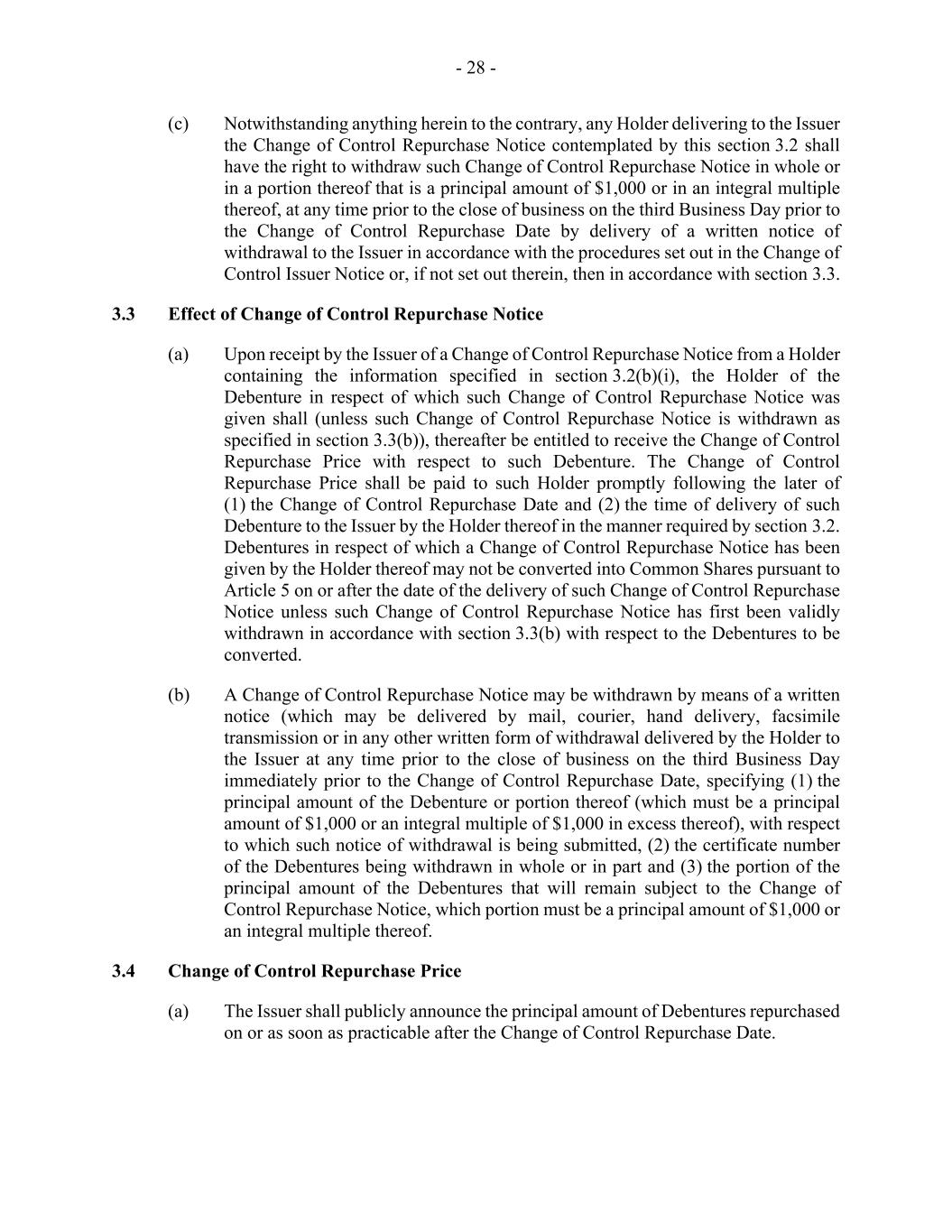 - 28 -

(c) Notwithstanding anything herein to the contrary, any Holder delivering to the Issuer the Change of Control Repurchase Notice contemplated by this section 3.2 shall have the right to withdraw such Change of Control Repurchase Notice in whole or in a portion thereof that is a principal amount of \$1,000 or in an integral multiple thereof, at any time prior to the close of business on the third Business Day prior to the Change of Control Repurchase Date by delivery of a written notice of withdrawal to the Issuer in accordance with the procedures set out in the Change of Control Issuer Notice or, if not set out therein, then in accordance with section 3.3.

3.3 Effect of Change of Control Repurchase Notice

(a) Upon receipt by the Issuer of a Change of Control Repurchase Notice from a Holder containing the information specified in section 3.2(b)(i), the Holder of the Debenture in respect of which such Change of Control Repurchase Notice was given shall (unless such Change of Control Repurchase Notice is withdrawn as specified in section 3.3(b)), thereafter be entitled to receive the Change of Control Repurchase Price with respect to such Debenture. The Change of Control Repurchase Price shall be paid to such Holder promptly following the later of (1) the Change of Control Repurchase Date and (2) the time of delivery of such Debenture to the Issuer by the Holder thereof in the manner required by section 3.2. Debentures in respect of which a Change of Control Repurchase Notice has been given by the Holder thereof may not be converted into Common Shares pursuant to Article 5 on or after the date of the delivery of such Change of Control Repurchase Notice unless such Change of Control Repurchase Notice has first been validly withdrawn in accordance with section 3.3(b) with respect to the Debentures to be converted.

(b) A Change of Control Repurchase Notice may be withdrawn by means of a written notice (which may be delivered by mail, courier, hand delivery, facsimile transmission or in any other written form of withdrawal delivered by the Holder to the Issuer at any time prior to the close of business on the third Business Day immediately prior to the Change of Control Repurchase Date, specifying (1) the principal amount of the Debenture or portion thereof (which must be a principal amount of \$1,000 or an integral multiple of \$1,000 in excess thereof), with respect to which such notice of withdrawal is being submitted, (2) the certificate number of the Debentures being withdrawn in whole or in part and (3) the portion of the principal amount of the Debentures that will remain subject to the Change of Control Repurchase Notice, which portion must be a principal amount of \$1,000 or an integral multiple thereof.

3.4 Change of Control Repurchase Price

(a) The Issuer shall publicly announce the principal amount of Debentures repurchased on or as soon as practicable after the Change of Control Repurchase Date.